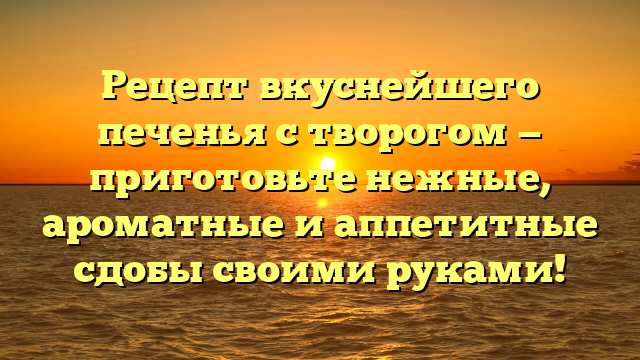 Рецепт вкуснейшего печенья с творогом — приготовьте нежные, ароматные и аппетитные сдобы своими руками!